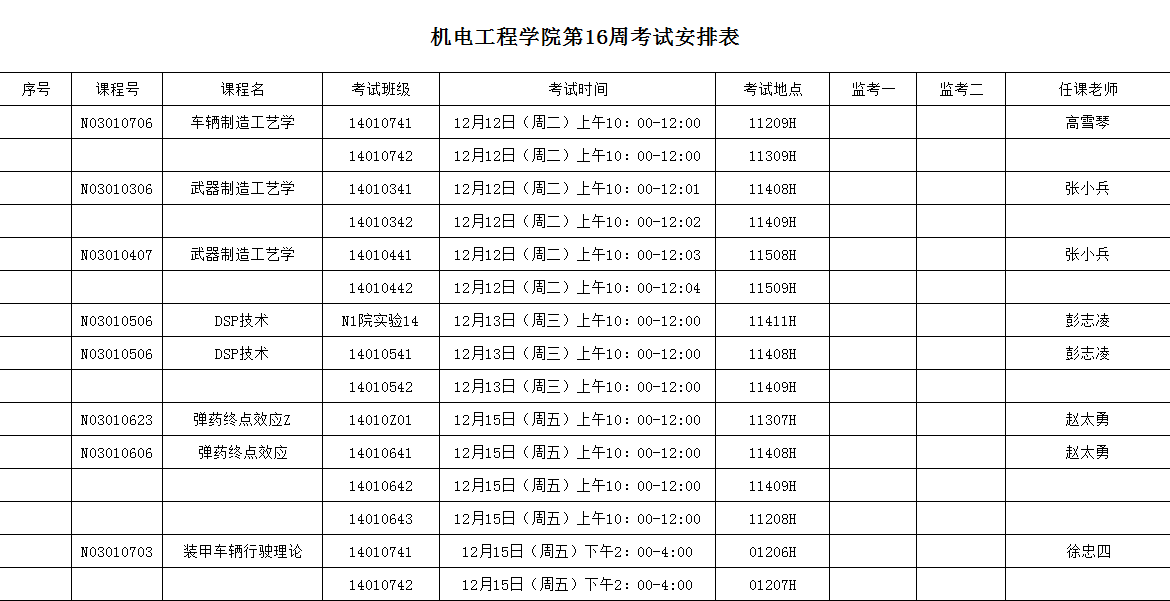 机电工程学院第16周考试安排表

| 序号 | 课程号 | 课程名 | 考试班级 | 考试时间 | 考试地点 | 监考一 | 监考二 | 任课老师 |
|---|---|---|---|---|---|---|---|---|
|  | N03010706 | 车辆制造工艺学 | 14010741 | 12月12日（周二）上午10：00-12:00 | 11209H |  |  | 高雪琴 |
|  |  |  | 14010742 | 12月12日（周二）上午10：00-12:00 | 11309H |  |  |  |
|  | N03010306 | 武器制造工艺学 | 14010341 | 12月12日（周二）上午10：00-12:01 | 11408H |  |  | 张小兵 |
|  |  |  | 14010342 | 12月12日（周二）上午10：00-12:02 | 11409H |  |  |  |
|  | N03010407 | 武器制造工艺学 | 14010441 | 12月12日（周二）上午10：00-12:03 | 11508H |  |  | 张小兵 |
|  |  |  | 14010442 | 12月12日（周二）上午10：00-12:04 | 11509H |  |  |  |
|  | N03010506 | DSP技术 | N1院实验14 | 12月13日（周三）上午10：00-12:00 | 11411H |  |  | 彭志凌 |
|  | N03010506 | DSP技术 | 14010541 | 12月13日（周三）上午10：00-12:00 | 11408H |  |  | 彭志凌 |
|  |  |  | 14010542 | 12月13日（周三）上午10：00-12:00 | 11409H |  |  |  |
|  | N03010623 | 弹药终点效应Z | 14010Z01 | 12月15日（周五）上午10：00-12:00 | 11307H |  |  | 赵太勇 |
|  | N03010606 | 弹药终点效应 | 14010641 | 12月15日（周五）上午10：00-12:00 | 11408H |  |  | 赵太勇 |
|  |  |  | 14010642 | 12月15日（周五）上午10：00-12:00 | 11409H |  |  |  |
|  |  |  | 14010643 | 12月15日（周五）上午10：00-12:00 | 11208H |  |  |  |
|  | N03010703 | 装甲车辆行驶理论 | 14010741 | 12月15日（周五）下午2：00-4:00 | 01206H |  |  | 徐忠四 |
|  |  |  | 14010742 | 12月15日（周五）下午2：00-4:00 | 01207H |  |  |  |